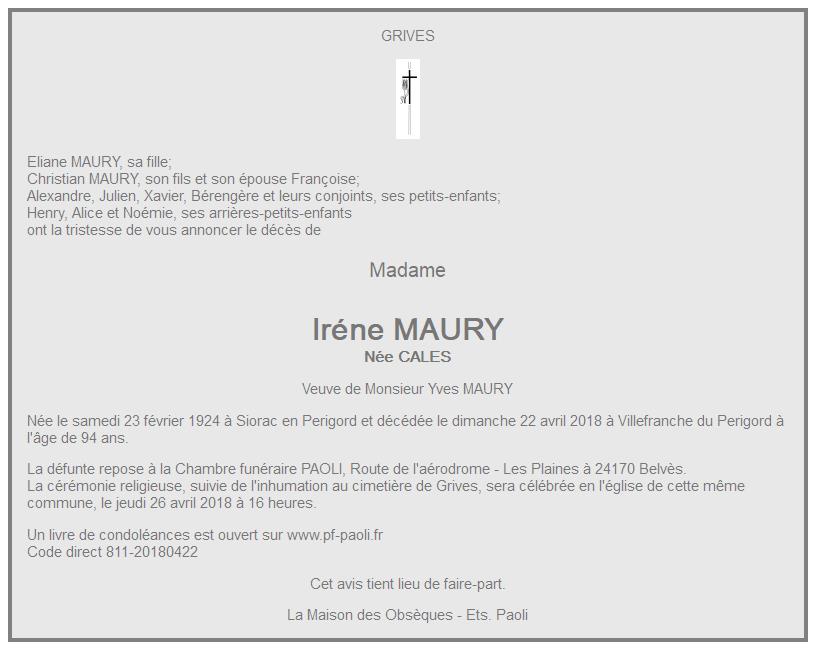 GRIVES

Eliane MAURY, sa fille;
Christian MAURY, son fils et son épouse Françoise;
Alexandre, Julien, Xavier, Bérengère et leurs conjoints, ses petits-enfants;
Henry, Alice et Noémie, ses arrières-petits-enfants
ont la tristesse de vous annoncer le décès de

Madame

Iréne MAURY
Née CALES

Veuve de Monsieur Yves MAURY

Née le samedi 23 février 1924 à Siorac en Perigord et décédée le dimanche 22 avril 2018 à Villefranche du Perigord à l'âge de 94 ans.

La défunte repose à la Chambre funéraire PAOLI, Route de l'aérodrome - Les Plaines à 24170 Belvès.
La cérémonie religieuse, suivie de l'inhumation au cimetière de Grives, sera célébrée en l'église de cette même commune, le jeudi 26 avril 2018 à 16 heures.

Un livre de condoléances est ouvert sur www.pf-paoli.fr
Code direct 811-20180422

Cet avis tient lieu de faire-part.

La Maison des Obsèques - Ets. Paoli